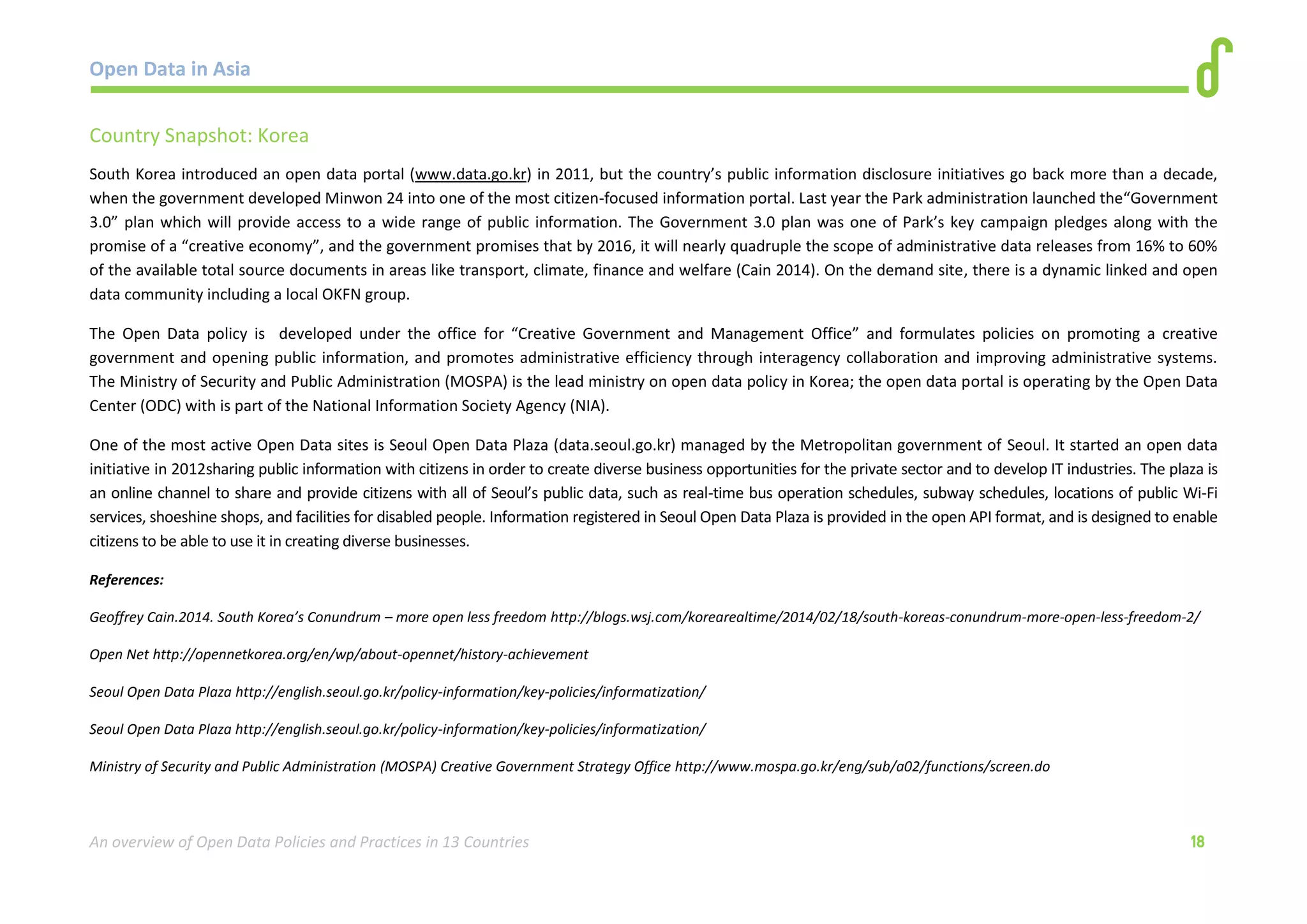 Open Data in Asia

Country Snapshot: Korea

South Korea introduced an open data portal (www.data.go.kr) in 2011, but the country's public information disclosure initiatives go back more than a decade, when the government developed Minwon 24 into one of the most citizen-focused information portal. Last year the Park administration launched the"Government 3.0" plan which will provide access to a wide range of public information. The Government 3.0 plan was one of Park's key campaign pledges along with the promise of a "creative economy", and the government promises that by 2016, it will nearly quadruple the scope of administrative data releases from 16% to 60% of the available total source documents in areas like transport, climate, finance and welfare (Cain 2014). On the demand site, there is a dynamic linked and open data community including a local OKFN group.

The Open Data policy is developed under the office for "Creative Government and Management Office" and formulates policies on promoting a creative government and opening public information, and promotes administrative efficiency through interagency collaboration and improving administrative systems. The Ministry of Security and Public Administration (MOSPA) is the lead ministry on open data policy in Korea; the open data portal is operating by the Open Data Center (ODC) with is part of the National Information Society Agency (NIA).

One of the most active Open Data sites is Seoul Open Data Plaza (data.seoul.go.kr) managed by the Metropolitan government of Seoul. It started an open data initiative in 2012sharing public information with citizens in order to create diverse business opportunities for the private sector and to develop IT industries. The plaza is an online channel to share and provide citizens with all of Seoul's public data, such as real-time bus operation schedules, subway schedules, locations of public Wi-Fi services, shoeshine shops, and facilities for disabled people. Information registered in Seoul Open Data Plaza is provided in the open API format, and is designed to enable citizens to be able to use it in creating diverse businesses.

References:

Geoffrey Cain.2014. South Korea's Conundrum – more open less freedom http://blogs.wsj.com/korearealtime/2014/02/18/south-koreas-conundrum-more-open-less-freedom-2/

Open Net http://opennetkorea.org/en/wp/about-opennet/history-achievement

Seoul Open Data Plaza http://english.seoul.go.kr/policy-information/key-policies/informatization/

Seoul Open Data Plaza http://english.seoul.go.kr/policy-information/key-policies/informatization/

Ministry of Security and Public Administration (MOSPA) Creative Government Strategy Office http://www.mospa.go.kr/eng/sub/a02/functions/screen.do

An overview of Open Data Policies and Practices in 13 Countries

18